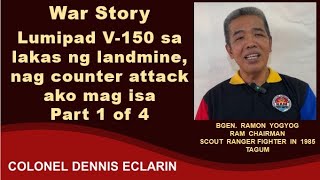 War Story
Lumipad V-150 sa lakas ng landmine, nag counter attack ako mag isa
Part 1 of 4

BGEN. RAMON YOGYOG
RAM CHAIRMAN
SCOUT RANGER FIGHTER IN 1985
TAGUM

COLONEL DENNIS ECLARIN